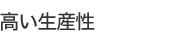 高い生産性